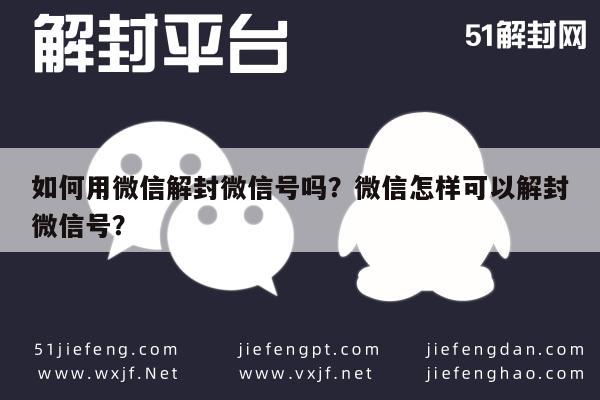 解封平台

51解封网

如何用微信解封微信号吗？微信怎样可以解封微信号？

51jiefeng.com
www.wxjf.Net

jiefengpt.com
www.vxjf.net

jiefengdan.com
jiefenghao.com